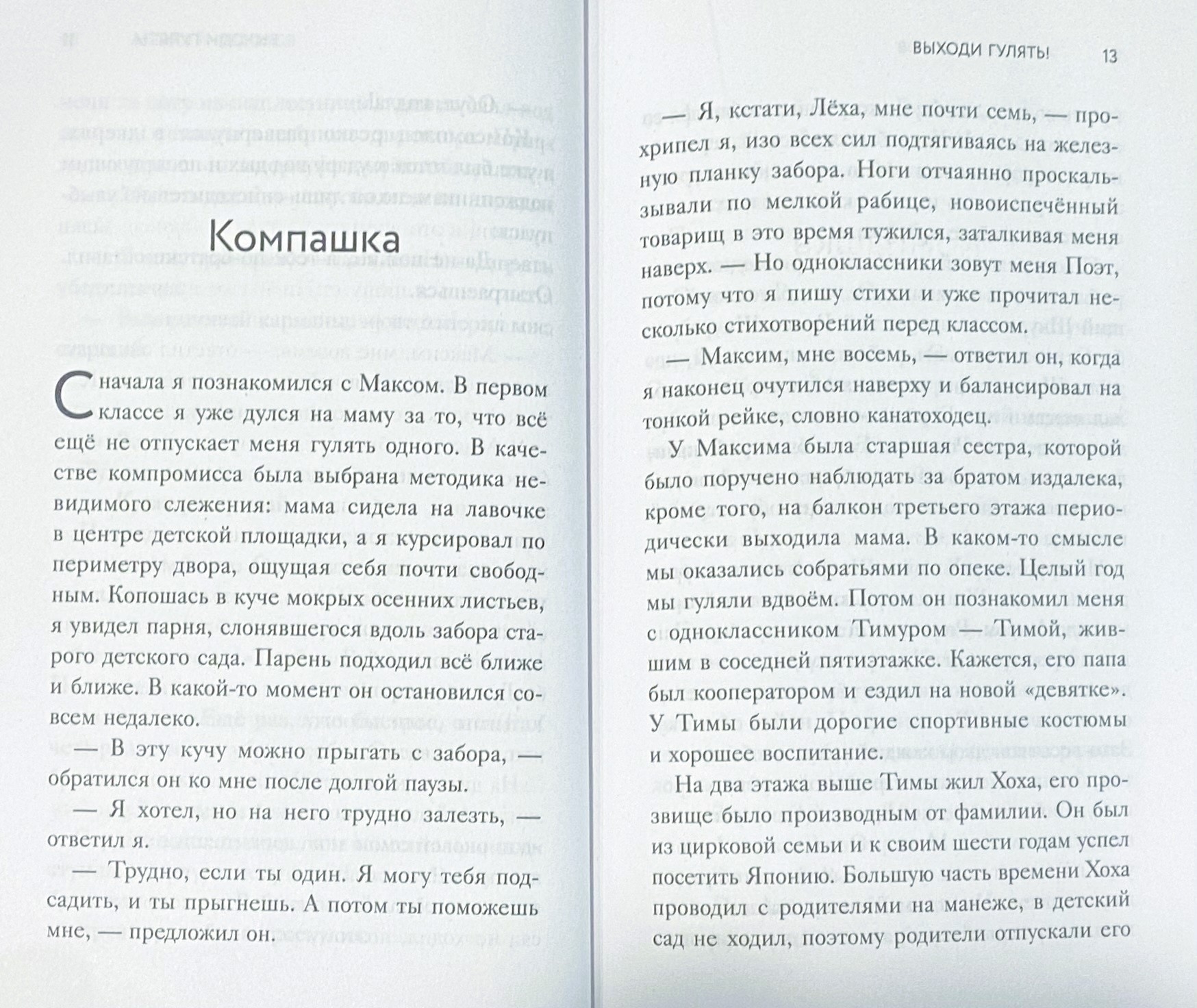 Компашка

Сначала я познакомился с Максом. В первом классе я уже дулся на маму за то, что всё ещё не отпускает меня гулять одного. В качестве компромисса была выбрана методика невидимого слежения: мама сидела на лавочке в центре детской площадки, а я курсировал по периметру двора, ощущая себя почти свободным. Копошась в куче мокрых осенних листьев, я увидел парня, слонявшегося вдоль забора старого детского сада. Парень подходил всё ближе и ближе. В какой-то момент он остановился совсем недалеко.

— В эту кучу можно прыгать с забора, — обратился он ко мне после долгой паузы.

— Я хотел, но на него трудно залезть, — ответил я.

— Трудно, если ты один. Я могу тебя подсадить, и ты прыгнешь. А потом ты поможешь мне, — предложил он.

ВЫХОДИ ГУЛЯТЬ! 13

— Я, кстати, Лёха, мне почти семь, — прохрипел я, изо всех сил подтягиваясь на железную планку забора. Ноги отчаянно проскальзывали по мелкой рабице, новоиспечённый товарищ в это время тужился, заталкивая меня наверх. — Но одноклассники зовут меня Поэт, потому что я пишу стихи и уже прочитал несколько стихотворений перед классом.

— Максим, мне восемь, — ответил он, когда я наконец очутился наверху и балансировал на тонкой рейке, словно канатоходец.

У Максима была старшая сестра, которой было поручено наблюдать за братом издалека, кроме того, на балкон третьего этажа периодически выходила мама. В каком-то смысле мы оказались собратьями по опеке. Целый год мы гуляли вдвоём. Потом он познакомил меня с одноклассником Тимуром — Тимой, жившим в соседней пятиэтажке. Кажется, его папа был кооператором и ездил на новой «девятке». У Тимы были дорогие спортивные костюмы и хорошее воспитание.

На два этажа выше Тимы жил Хоха, его прозвище было производным от фамилии. Он был из цирковой семьи и к своим шести годам успел посетить Японию. Большую часть времени Хоха проводил с родителями на манеже, в детский сад не ходил, поэтому родители отпускали его